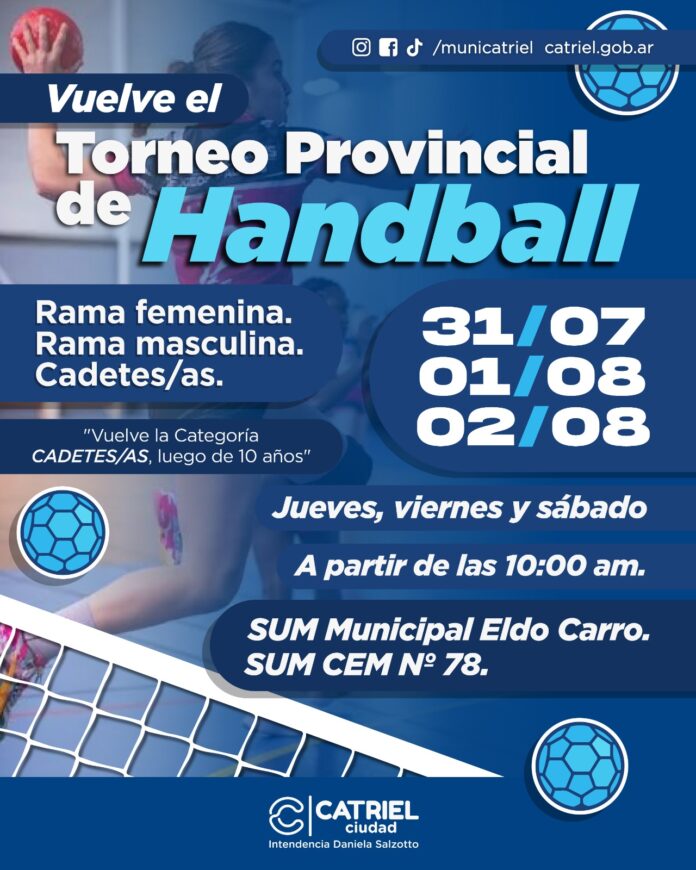 /municatriel catriel.gob.ar

Vuelve el Torneo Provincial de Handball

Rama femenina.
Rama masculina.
Cadetes/as.

"Vuelve la Categoría CADETES/AS, luego de 10 años"

31/07
01/08
02/08

Jueves, viernes y sábado

A partir de las 10:00 am.

SUM Municipal Eldo Carro.
SUM CEM Nº 78.

CATRIEL ciudad
Intendencia Daniela Salzotto